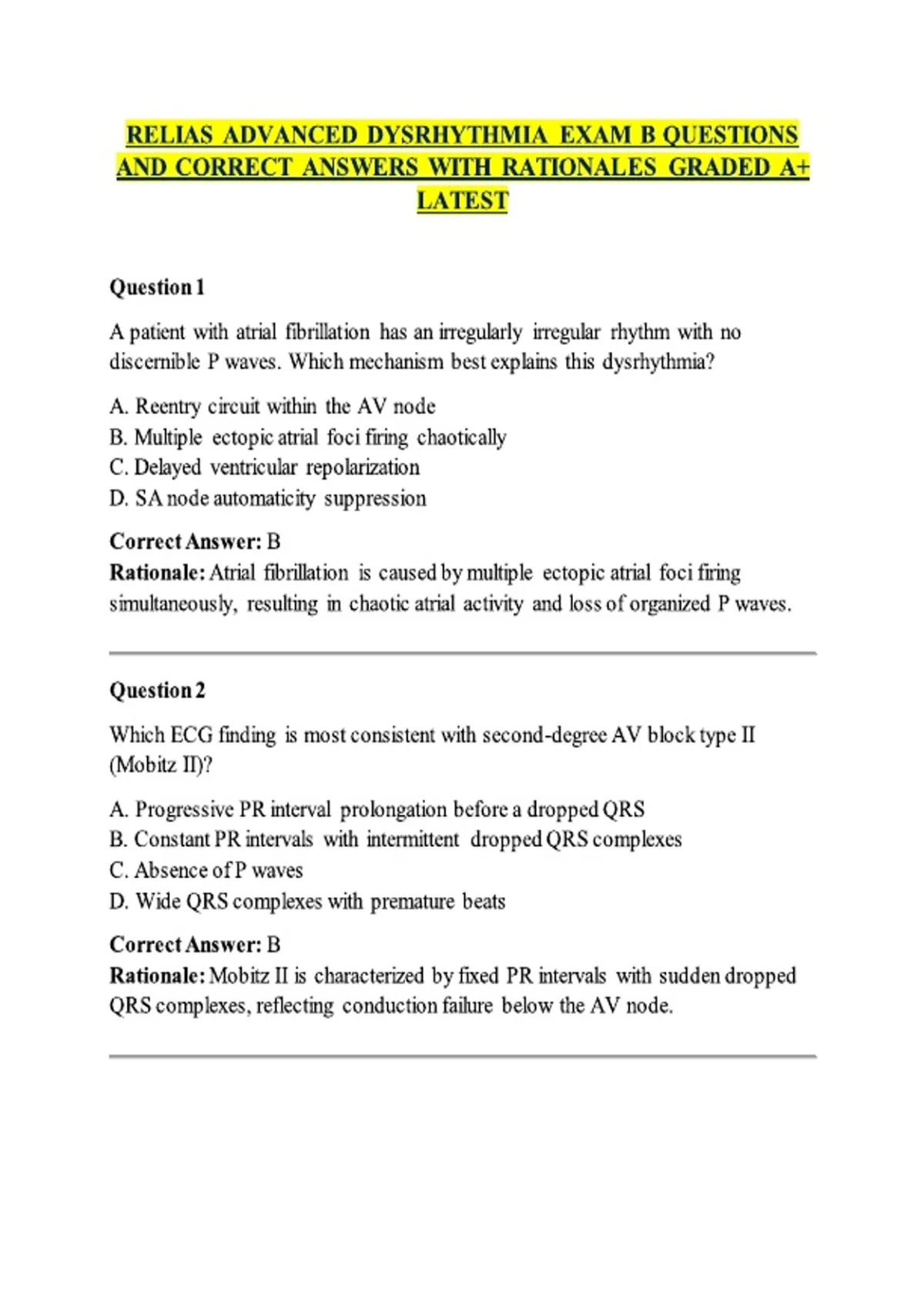 RELIAS ADVANCED DYSRHYTHMIA EXAM B QUESTIONS AND CORRECT ANSWERS WITH RATIONALES GRADED A+ LATEST

Question 1

A patient with atrial fibrillation has an irregularly irregular rhythm with no discernible P waves. Which mechanism best explains this dysrhythmia?

A. Reentry circuit within the AV node
B. Multiple ectopic atrial foci firing chaotically
C. Delayed ventricular repolarization
D. SA node automaticity suppression

Correct Answer: B
Rationale: Atrial fibrillation is caused by multiple ectopic atrial foci firing simultaneously, resulting in chaotic atrial activity and loss of organized P waves.

Question 2

Which ECG finding is most consistent with second-degree AV block type II (Mobitz II)?

A. Progressive PR interval prolongation before a dropped QRS
B. Constant PR intervals with intermittent dropped QRS complexes
C. Absence of P waves
D. Wide QRS complexes with premature beats

Correct Answer: B
Rationale: Mobitz II is characterized by fixed PR intervals with sudden dropped QRS complexes, reflecting conduction failure below the AV node.